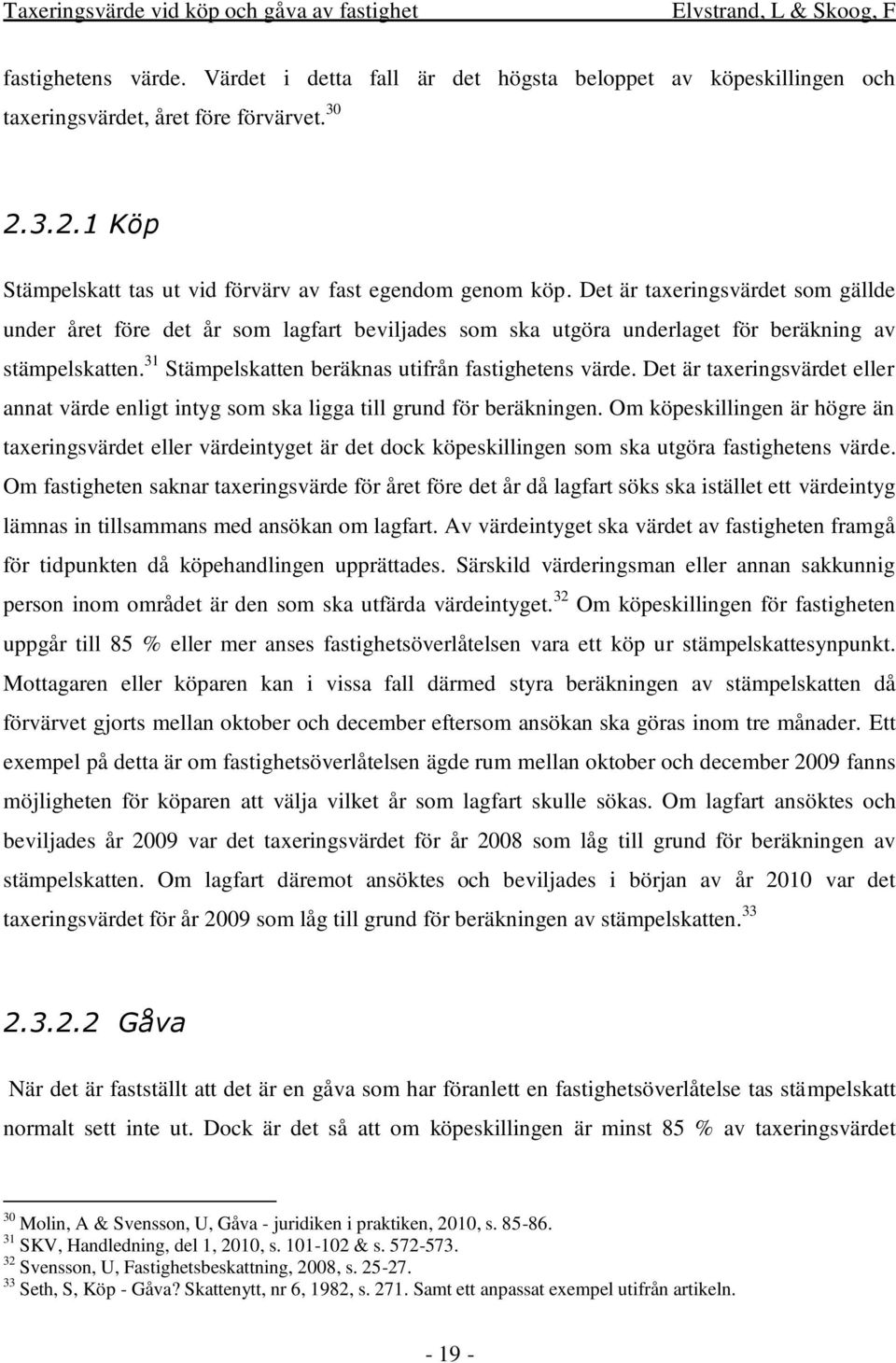 Taxeringsvärde vid köp och gåva av fastighet Elvstrand, L & Skoog, F

fastighetens värde. Värdet i detta fall är det högsta beloppet av köpeskillingen och taxeringsvärdet, året före förvärvet.$^{30}$

2.3.2.1 Köp

Stämpelskatt tas ut vid förvärv av fast egendom genom köp. Det är taxeringsvärdet som gällde under året före det år som lagfart beviljades som ska utgöra underlaget för beräkning av stämpelskatten.$^{31}$ Stämpelskatten beräknas utifrån fastighetens värde. Det är taxeringsvärdet eller annat värde enligt intyg som ska ligga till grund för beräkningen. Om köpeskillingen är högre än taxeringsvärdet eller värdeintyget är det dock köpeskillingen som ska utgöra fastighetens värde. Om fastigheten saknar taxeringsvärde för året före det år då lagfart söks ska istället ett värdeintyg lämnas in tillsammans med ansökan om lagfart. Av värdeintyget ska värdet av fastigheten framgå för tidpunkten då köpehandlingen upprättades. Särskild värderingsman eller annan sakkunnig person inom området är den som ska utfärda värdeintyget.$^{32}$ Om köpeskillingen för fastigheten uppgår till 85 % eller mer anses fastighetsöverlåtelsen vara ett köp ur stämpelskattesynpunkt. Mottagaren eller köparen kan i vissa fall därmed styra beräkningen av stämpelskatten då förvärvet gjorts mellan oktober och december eftersom ansökan ska göras inom tre månader. Ett exempel på detta är om fastighetsöverlåtelsen ägde rum mellan oktober och december 2009 fanns möjligheten för köparen att välja vilket år som lagfart skulle sökas. Om lagfart ansöktes och beviljades år 2009 var det taxeringsvärdet för år 2008 som låg till grund för beräkningen av stämpelskatten. Om lagfart däremot ansöktes och beviljades i början av år 2010 var det taxeringsvärdet för år 2009 som låg till grund för beräkningen av stämpelskatten.$^{33}$

2.3.2.2 Gåva

När det är fastställt att det är en gåva som har föranlett en fastighetsöverlåtelse tas stämpelskatt normalt sett inte ut. Dock är det så att om köpeskillingen är minst 85 % av taxeringsvärdet

$^{30}$ Molin, A & Svensson, U, Gåva - juridiken i praktiken, 2010, s. 85-86.
$^{31}$ SKV, Handledning, del 1, 2010, s. 101-102 & s. 572-573.
$^{32}$ Svensson, U, Fastighetsbeskattning, 2008, s. 25-27.
$^{33}$ Seth, S, Köp - Gåva? Skattenytt, nr 6, 1982, s. 271. Samt ett anpassat exempel utifrån artikeln.

- 19 -